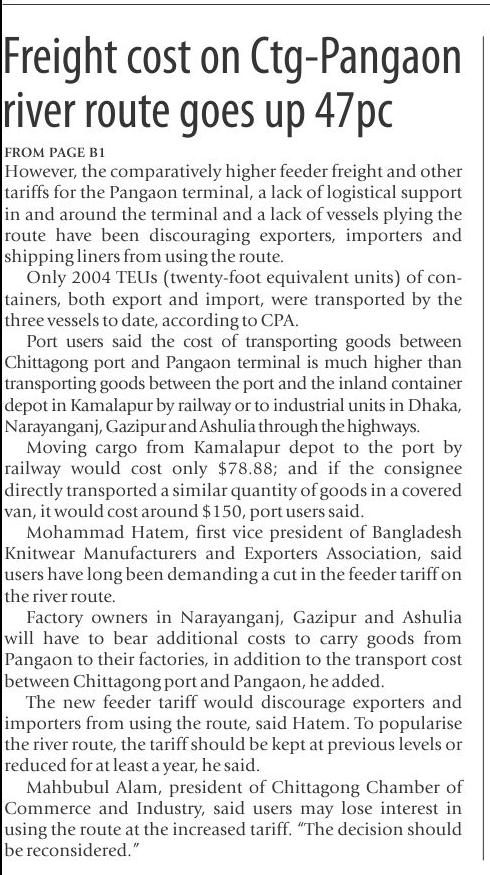 Freight cost on Ctg-Pangaon river route goes up 47pc

FROM PAGE B1
However, the comparatively higher feeder freight and other tariffs for the Pangaon terminal, a lack of logistical support in and around the terminal and a lack of vessels plying the route have been discouraging exporters, importers and shipping liners from using the route.

Only 2004 TEUs (twenty-foot equivalent units) of containers, both export and import, were transported by the three vessels to date, according to CPA.

Port users said the cost of transporting goods between Chittagong port and Pangaon terminal is much higher than transporting goods between the port and the inland container depot in Kamalapur by railway or to industrial units in Dhaka, Narayanganj, Gazipur and Ashulia through the highways.

Moving cargo from Kamalapur depot to the port by railway would cost only \$78.88; and if the consignee directly transported a similar quantity of goods in a covered van, it would cost around \$150, port users said.

Mohammad Hatem, first vice president of Bangladesh Knitwear Manufacturers and Exporters Association, said users have long been demanding a cut in the feeder tariff on the river route.

Factory owners in Narayanganj, Gazipur and Ashulia will have to bear additional costs to carry goods from Pangaon to their factories, in addition to the transport cost between Chittagong port and Pangaon, he added.

The new feeder tariff would discourage exporters and importers from using the route, said Hatem. To popularise the river route, the tariff should be kept at previous levels or reduced for at least a year, he said.

Mahbubul Alam, president of Chittagong Chamber of Commerce and Industry, said users may lose interest in using the route at the increased tariff. "The decision should be reconsidered."